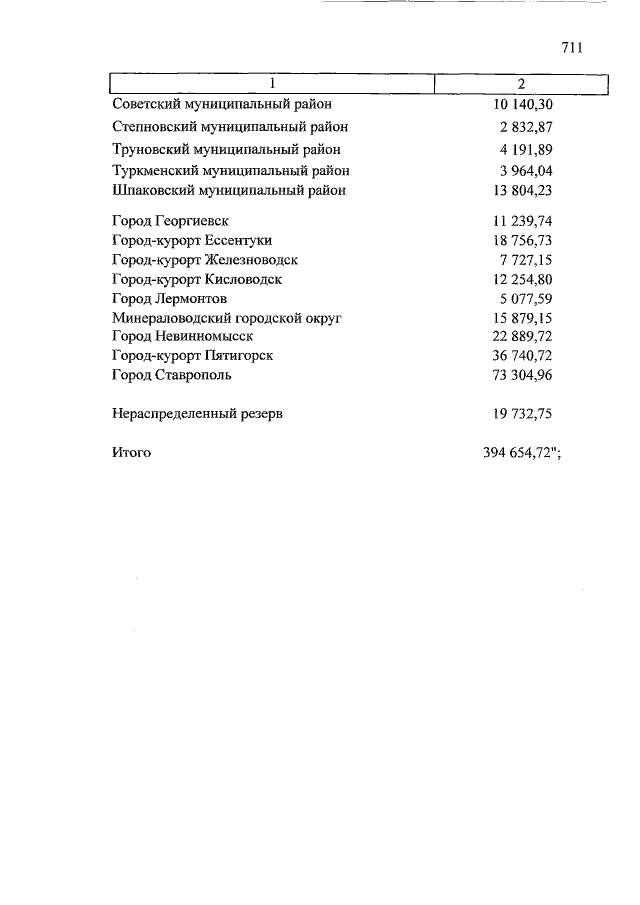 711

| 1 | 2 |
|---|---|
| Советский муниципальный район | 10 140,30 |
| Степновский муниципальный район | 2 832,87 |
| Труновский муниципальный район | 4 191,89 |
| Туркменский муниципальный район | 3 964,04 |
| Шпаковский муниципальный район | 13 804,23 |
| Город Георгиевск | 11 239,74 |
| Город-курорт Ессентуки | 18 756,73 |
| Город-курорт Железноводск | 7 727,15 |
| Город-курорт Кисловодск | 12 254,80 |
| Город Лермонтов | 5 077,59 |
| Минераловодский городской округ | 15 879,15 |
| Город Невинномысск | 22 889,72 |
| Город-курорт Пятигорск | 36 740,72 |
| Город Ставрополь | 73 304,96 |
| Нераспределенный резерв | 19 732,75 |
| Итого | 394 654,72"; |